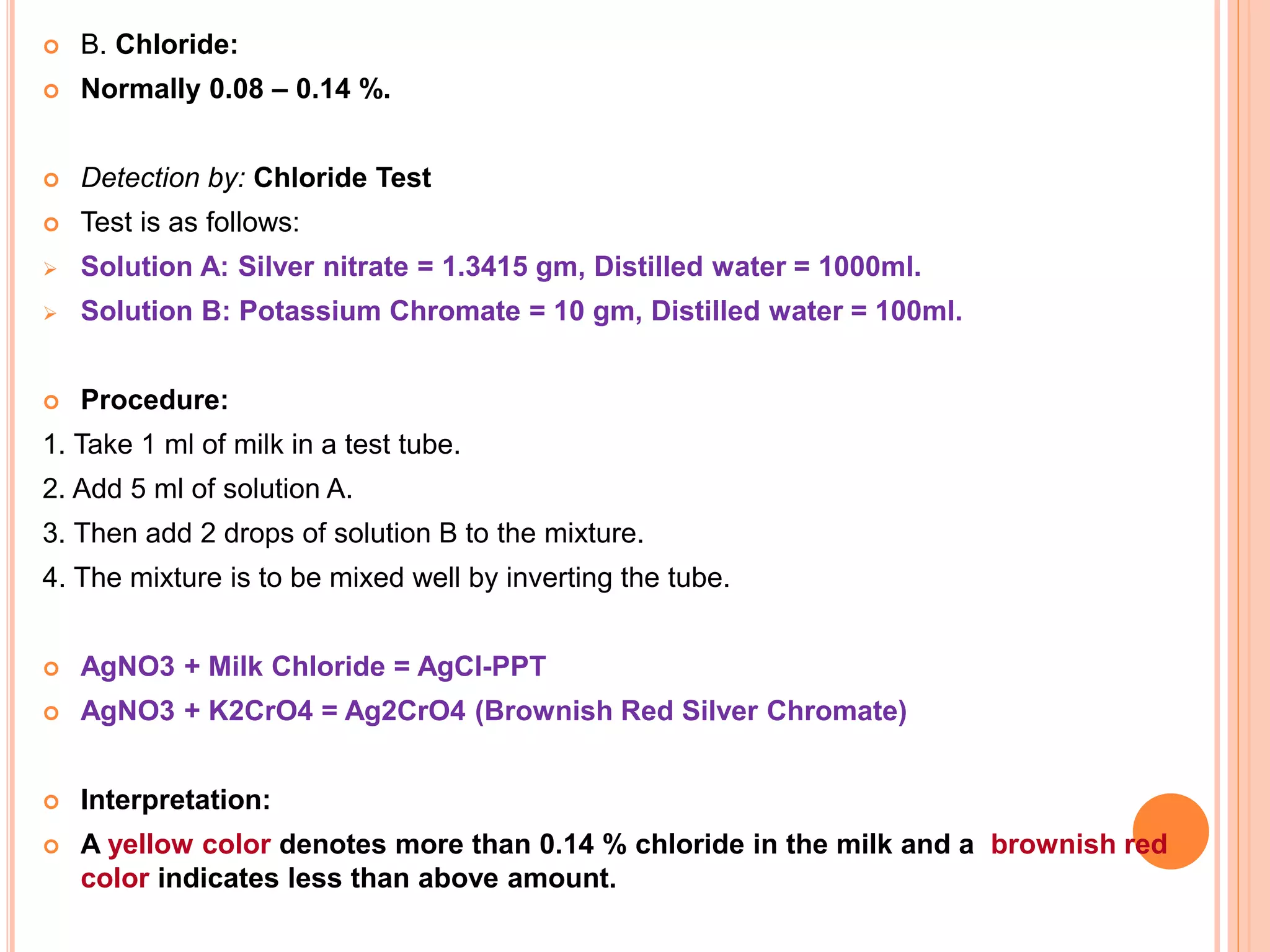 B. Chloride:

Normally 0.08 – 0.14 %.

Detection by: Chloride Test

Test is as follows:

Solution A: Silver nitrate = 1.3415 gm, Distilled water = 1000ml.

Solution B: Potassium Chromate = 10 gm, Distilled water = 100ml.

Procedure:

1. Take 1 ml of milk in a test tube.

2. Add 5 ml of solution A.

3. Then add 2 drops of solution B to the mixture.

4. The mixture is to be mixed well by inverting the tube.

AgNO3 + Milk Chloride = AgCl-PPT

AgNO3 + K2CrO4 = Ag2CrO4 (Brownish Red Silver Chromate)

Interpretation:

A yellow color denotes more than 0.14 % chloride in the milk and a brownish red color indicates less than above amount.